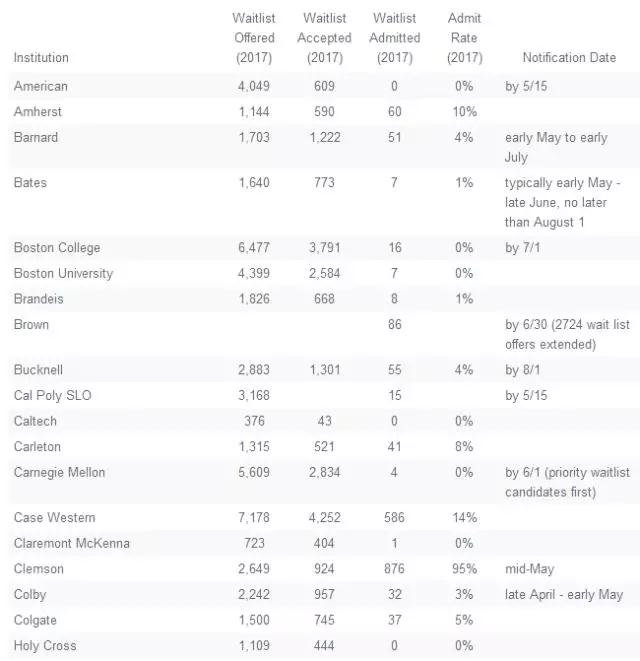 | Institution | Waitlist Offered (2017) | Waitlist Accepted (2017) | Waitlist Admitted (2017) | Admit Rate (2017) | Notification Date |
|---|---|---|---|---|---|
| American | 4,049 | 609 | 0 | 0% | by 5/15 |
| Amherst | 1,144 | 590 | 60 | 10% | |
| Barnard | 1,703 | 1,222 | 51 | 4% | early May to early July |
| Bates | 1,640 | 773 | 7 | 1% | typically early May - late June, no later than August 1 |
| Boston College | 6,477 | 3,791 | 16 | 0% | by 7/1 |
| Boston University | 4,399 | 2,584 | 7 | 0% | |
| Brandeis | 1,826 | 668 | 8 | 1% | |
| Brown | | | 86 | | by 6/30 (2724 wait list offers extended) |
| Bucknell | 2,883 | 1,301 | 55 | 4% | by 8/1 |
| Cal Poly SLO | 3,168 | | 15 | | by 5/15 |
| Caltech | 376 | 43 | 0 | 0% | |
| Carleton | 1,315 | 521 | 41 | 8% | |
| Carnegie Mellon | 5,609 | 2,834 | 4 | 0% | by 6/1 (priority waitlist candidates first) |
| Case Western | 7,178 | 4,252 | 586 | 14% | |
| Claremont McKenna | 723 | 404 | 1 | 0% | |
| Clemson | 2,649 | 924 | 876 | 95% | mid-May |
| Colby | 2,242 | 957 | 32 | 3% | late April - early May |
| Colgate | 1,500 | 745 | 37 | 5% | |
| Holy Cross | 1,109 | 444 | 0 | 0% | |